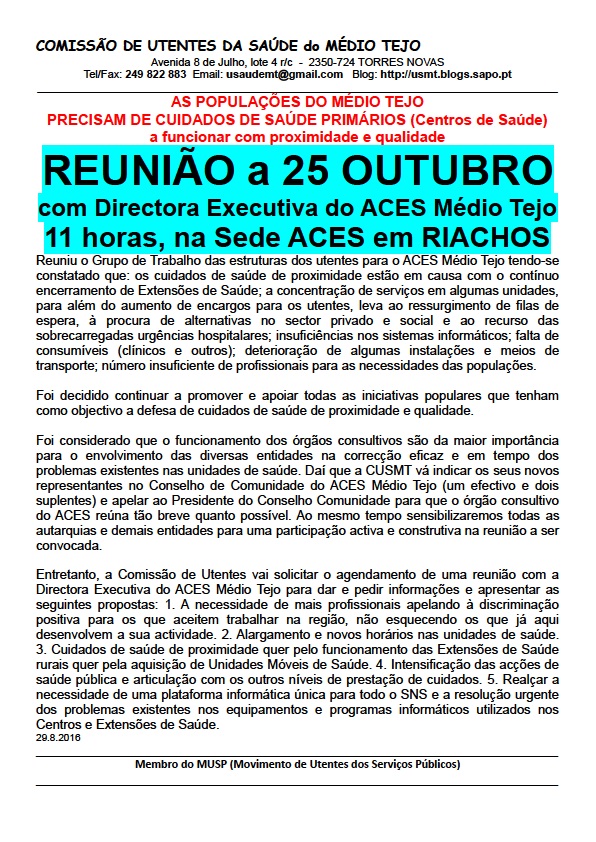 COMISSÃO DE UTENTES DA SAÚDE do MÉDIO TEJO
Avenida 8 de Julho, lote 4 r/c - 2350-724 TORRES NOVAS
Tel/Fax: 249 822 883 Email: usaudemt@gmail.com Blog: http://usmt.blogs.sapo.pt

AS POPULAÇÕES DO MÉDIO TEJO
PRECISAM DE CUIDADOS DE SAÚDE PRIMÁRIOS (Centros de Saúde)
a funcionar com proximidade e qualidade

REUNIÃO a 25 OUTUBRO
com Directora Executiva do ACES Médio Tejo
11 horas, na Sede ACES em RIACHOS

Reuniu o Grupo de Trabalho das estruturas dos utentes para o ACES Médio Tejo tendo-se constatado que: os cuidados de saúde de proximidade estão em causa com o contínuo encerramento de Extensões de Saúde; a concentração de serviços em algumas unidades, para além do aumento de encargos para os utentes, leva ao ressurgimento de filas de espera, à procura de alternativas no sector privado e social e ao recurso das sobrecarregadas urgências hospitalares; insuficiências nos sistemas informáticos; falta de consumíveis (clínicos e outros); deterioração de algumas instalações e meios de transporte; número insuficiente de profissionais para as necessidades das populações.

Foi decidido continuar a promover e apoiar todas as iniciativas populares que tenham como objectivo a defesa de cuidados de saúde de proximidade e qualidade.

Foi considerado que o funcionamento dos órgãos consultivos são da maior importância para o envolvimento das diversas entidades na correcção eficaz e em tempo dos problemas existentes nas unidades de saúde. Daí que a CUSMT vá indicar os seus novos representantes no Conselho de Comunidade do ACES Médio Tejo (um efectivo e dois suplentes) e apelar ao Presidente do Conselho Comunidade para que o órgão consultivo do ACES reúna tão breve quanto possível. Ao mesmo tempo sensibilizaremos todas as autarquias e demais entidades para uma participação activa e construtiva na reunião a ser convocada.

Entretanto, a Comissão de Utentes vai solicitar o agendamento de uma reunião com a Directora Executiva do ACES Médio Tejo para dar e pedir informações e apresentar as seguintes propostas: 1. A necessidade de mais profissionais apelando à discriminação positiva para os que aceitem trabalhar na região, não esquecendo os que já aqui desenvolvem a sua actividade. 2. Alargamento e novos horários nas unidades de saúde. 3. Cuidados de saúde de proximidade quer pelo funcionamento das Extensões de Saúde rurais quer pela aquisição de Unidades Móveis de Saúde. 4. Intensificação das acções de saúde pública e articulação com os outros níveis de prestação de cuidados. 5. Realçar a necessidade de uma plataforma informática única para todo o SNS e a resolução urgente dos problemas existentes nos equipamentos e programas informáticos utilizados nos Centros e Extensões de Saúde.
29.8.2016

Membro do MUSP (Movimento de Utentes dos Serviços Públicos)